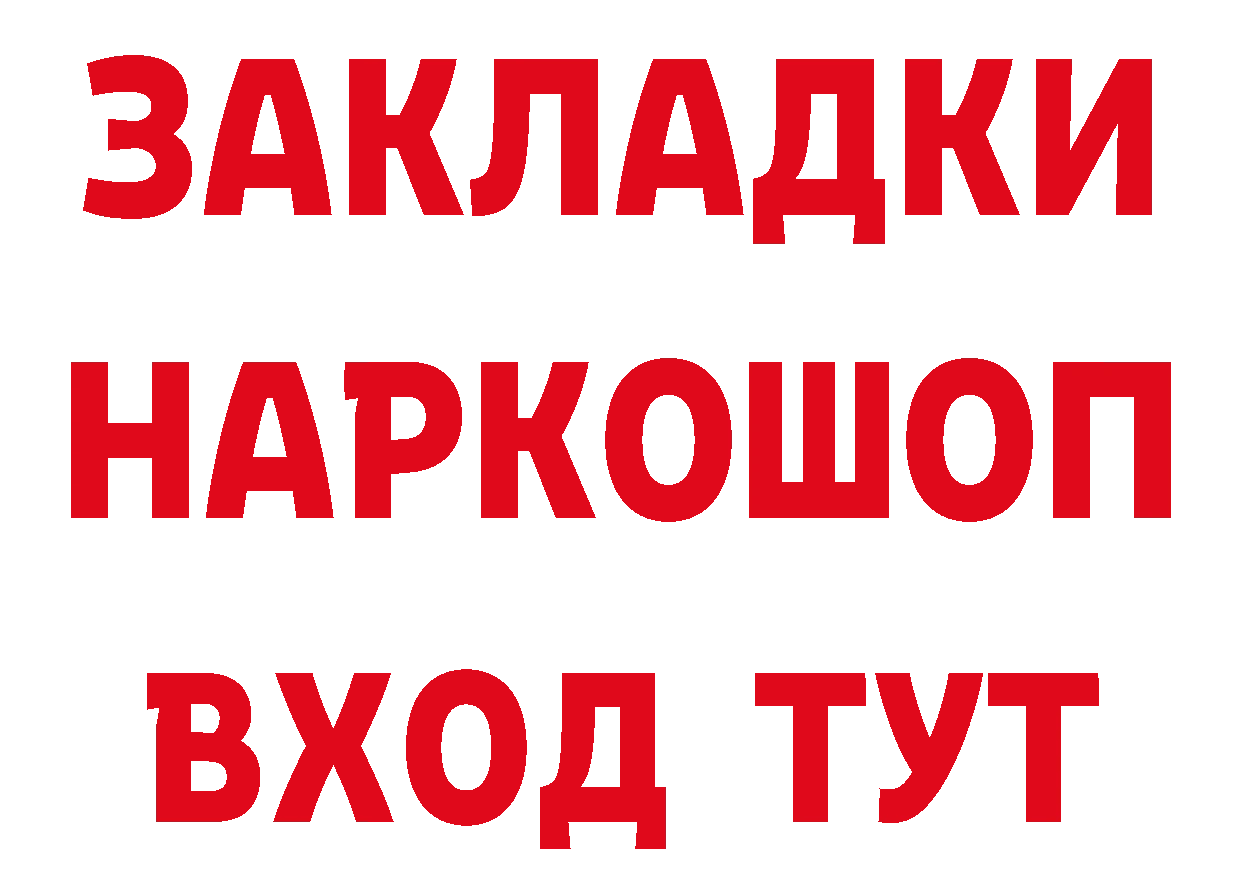 ЗАКЛАДКИ НАРКОШОП ВХОД ТУТ